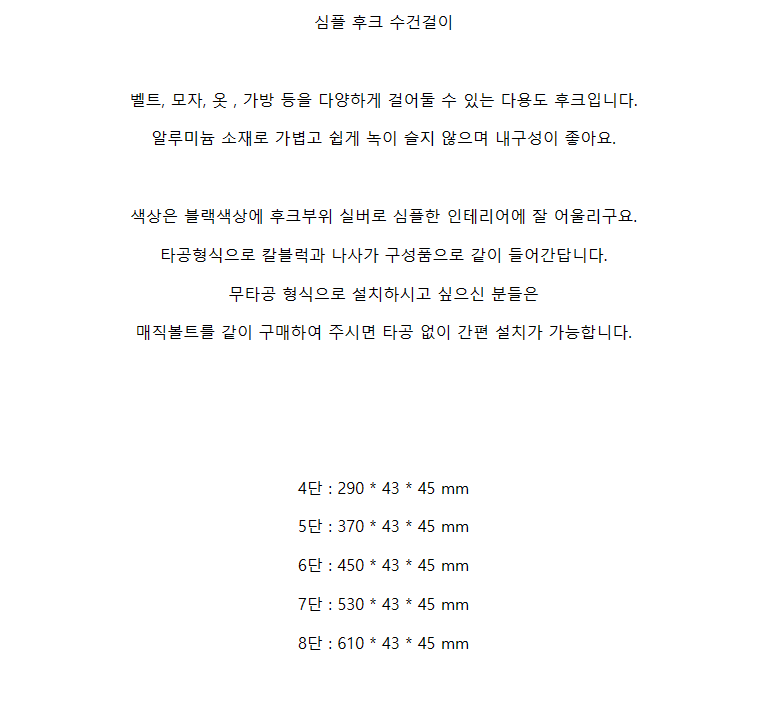 심플 후크 수건걸이

벨트, 모자, 옷 , 가방 등을 다양하게 걸어둘 수 있는 다용도 후크입니다.

알루미늄 소재로 가볍고 쉽게 녹이 슬지 않으며 내구성이 좋아요.

색상은 블랙색상에 후크부위 실버로 심플한 인테리어에 잘 어울리구요.

타공형식으로 칼블럭과 나사가 구성품으로 같이 들어간답니다.

무타공 형식으로 설치하시고 싶으신 분들은

매직볼트를 같이 구매하여 주시면 타공 없이 간편 설치가 가능합니다.

4단 : 290 * 43 * 45 mm

5단 : 370 * 43 * 45 mm

6단 : 450 * 43 * 45 mm

7단 : 530 * 43 * 45 mm

8단 : 610 * 43 * 45 mm